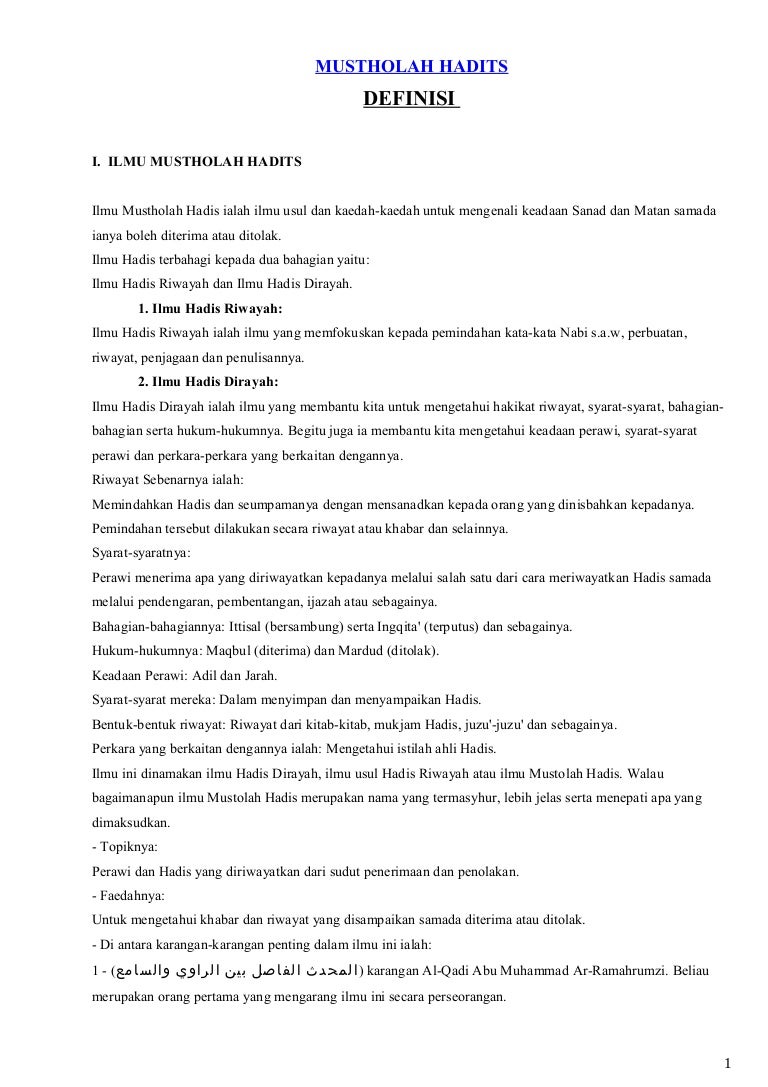 MUSTHOLAH HADITS

DEFINISI

I. ILMU MUSTHOLAH HADITS

Ilmu Mustholah Hadis ialah ilmu usul dan kaedah-kaedah untuk mengenali keadaan Sanad dan Matan samada ianya boleh diterima atau ditolak.

Ilmu Hadis terbahagi kepada dua bahagian yaitu:

Ilmu Hadis Riwayah dan Ilmu Hadis Dirayah.

1. Ilmu Hadis Riwayah:

Ilmu Hadis Riwayah ialah ilmu yang memfokuskan kepada pemindahan kata-kata Nabi s.a.w, perbuatan, riwayat, penjagaan dan penulisannya.

2. Ilmu Hadis Dirayah:

Ilmu Hadis Dirayah ialah ilmu yang membantu kita untuk mengetahui hakikat riwayat, syarat-syarat, bahagian-bahagian serta hukum-hukumnya. Begitu juga ia membantu kita mengetahui keadaan perawi, syarat-syarat perawi dan perkara-perkara yang berkaitan dengannya.

Riwayat Sebenarnya ialah:

Memindahkan Hadis dan seumpamanya dengan mensanadkan kepada orang yang dinisbahkan kepadanya. Pemindahan tersebut dilakukan secara riwayat atau khabar dan selainnya.

Syarat-syaratnya:

Perawi menerima apa yang diriwayatkan kepadanya melalui salah satu dari cara meriwayatkan Hadis samada melalui pendengaran, pembentangan, ijazah atau sebagainya.

Bahagian-bahagiannya: Ittisal (bersambung) serta Ingqita' (terputus) dan sebagainya.

Hukum-hukumnya: Maqbul (diterima) dan Mardud (ditolak).

Keadaan Perawi: Adil dan Jarah.

Syarat-syarat mereka: Dalam menyimpan dan menyampaikan Hadis.

Bentuk-bentuk riwayat: Riwayat dari kitab-kitab, mukjam Hadis, juzu'-juzu' dan sebagainya.

Perkara yang berkaitan dengannya ialah: Mengetahui istilah ahli Hadis.

Ilmu ini dinamakan ilmu Hadis Dirayah, ilmu usul Hadis Riwayah atau ilmu Mustolah Hadis. Walau bagaimanapun ilmu Mustolah Hadis merupakan nama yang termasyhur, lebih jelas serta menepati apa yang dimaksudkan.

- Topiknya:

Perawi dan Hadis yang diriwayatkan dari sudut penerimaan dan penolakan.

- Faedahnya:

Untuk mengetahui khabar dan riwayat yang disampaikan samada diterima atau ditolak.

- Di antara karangan-karangan penting dalam ilmu ini ialah:

1 - (المحدث الفاصل بين الراوي والسامع) karangan Al-Qadi Abu Muhammad Ar-Ramahrumzi. Beliau merupakan orang pertama yang mengarang ilmu ini secara perseorangan.

1